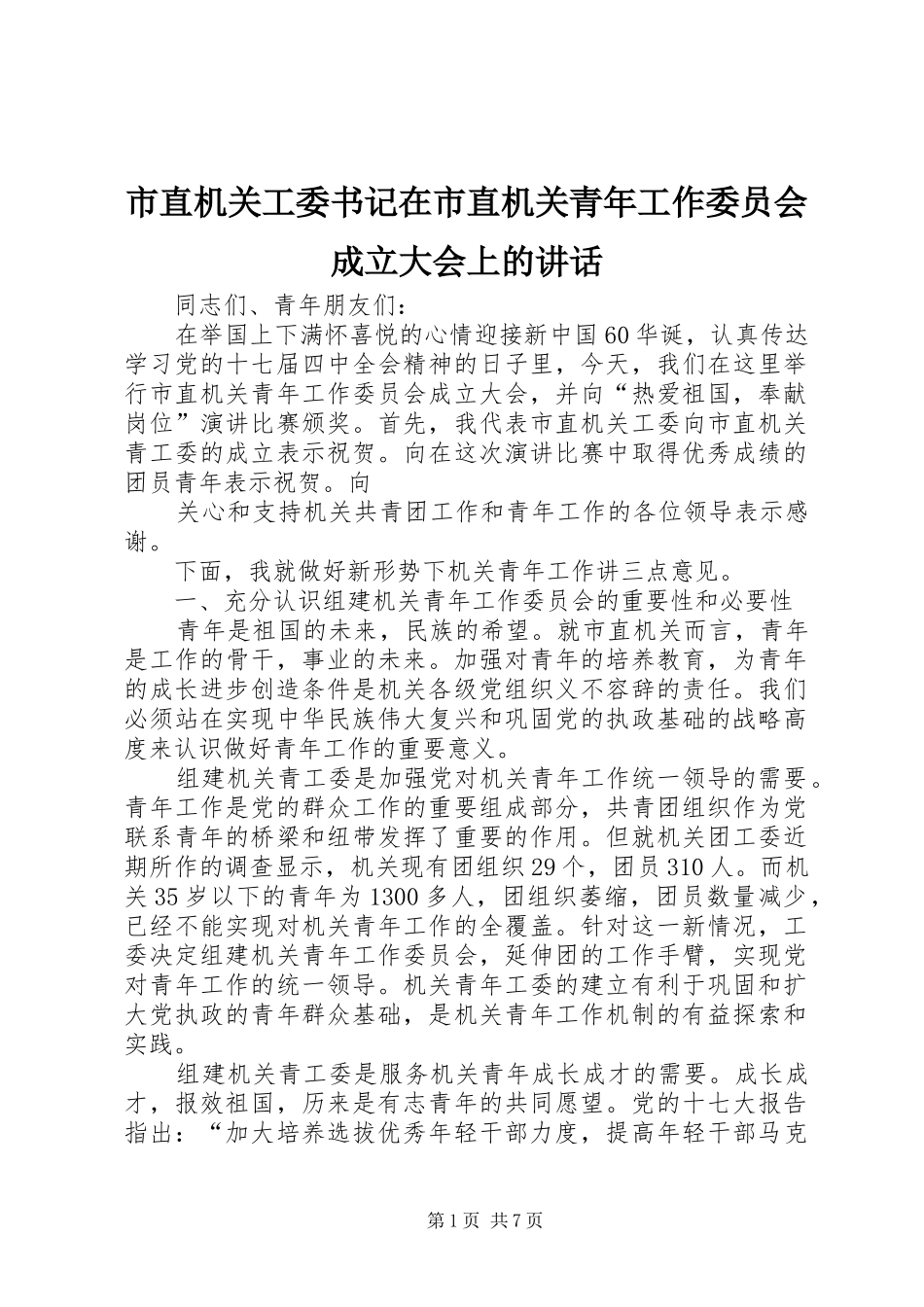 市直机关工委书记在市直机关青年工作委员会成立大会上的讲话

同志们、青年朋友们：

在举国上下满怀喜悦的心情迎接新中国60华诞，认真传达学习党的十七届四中全会精神的日子里，今天，我们在这里举行市直机关青年工作委员会成立大会，并向“热爱祖国，奉献岗位”演讲比赛颁奖。首先，我代表市直机关工委向市直机关青工委的成立表示祝贺。向在这次演讲比赛中取得优秀成绩的团员青年表示祝贺。向

关心和支持机关共青团工作和青年工作的各位领导表示感谢。

下面，我就做好新形势下机关青年工作讲三点意见。

一、充分认识组建机关青年工作委员会的重要性和必要性

青年是祖国的未来，民族的希望。就市直机关而言，青年是工作的骨干，事业的未来。加强对青年的培养教育，为青年的成长进步创造条件是机关各级党组织义不容辞的责任。我们必须站在实现中华民族伟大复兴和巩固党的执政基础的战略高度来认识做好青年工作的重要意义。

组建机关青工委是加强党对机关青年工作统一领导的需要。青年工作是党的群众工作的重要组成部分，共青团组织作为党联系青年的桥梁和纽带发挥了重要的作用。但就机关团工委近期所作的调查显示，机关现有团组织29个，团员310人。而机关35岁以下的青年为1300多人，团组织萎缩，团员数量减少，已经不能实现对机关青年工作的全覆盖。针对这一新情况，工委决定组建机关青年工作委员会，延伸团的工作手臂，实现党对青年工作的统一领导。机关青年工委的建立有利于巩固和扩大党执政的青年群众基础，是机关青年工作机制的有益探索和实践。

组建机关青工委是服务机关青年成长成才的需要。成长成才，报效祖国，历来是有志青年的共同愿望。党的十七大报告指出：“加大培养选拔优秀年轻干部力度，提高年轻干部马克

第1页 共7页